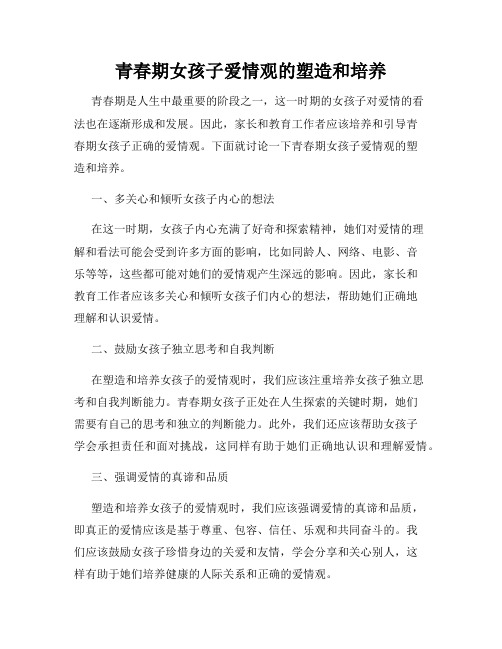 青春期女孩子爱情观的塑造和培养

青春期是人生中最重要的阶段之一，这一时期的女孩子对爱情的看法也在逐渐形成和发展。因此，家长和教育工作者应该培养和引导青春期女孩子正确的爱情观。下面就讨论一下青春期女孩子爱情观的塑造和培养。

一、多关心和倾听女孩子内心的想法

在这一时期，女孩子内心充满了好奇和探索精神，她们对爱情的理解和看法可能会受到许多方面的影响，比如同龄人、网络、电影、音乐等等，这些都可能对她们的爱情观产生深远的影响。因此，家长和教育工作者应该多关心和倾听女孩子们内心的想法，帮助她们正确地理解和认识爱情。

二、鼓励女孩子独立思考和自我判断

在塑造和培养女孩子的爱情观时，我们应该注重培养女孩子独立思考和自我判断能力。青春期女孩子正处在人生探索的关键时期，她们需要有自己的思考和独立的判断能力。此外，我们还应该帮助女孩子学会承担责任和面对挑战，这同样有助于她们正确地认识和理解爱情。

三、强调爱情的真谛和品质

塑造和培养女孩子的爱情观时，我们应该强调爱情的真谛和品质，即真正的爱情应该是基于尊重、包容、信任、乐观和共同奋斗的。我们应该鼓励女孩子珍惜身边的关爱和友情，学会分享和关心别人，这样有助于她们培养健康的人际关系和正确的爱情观。